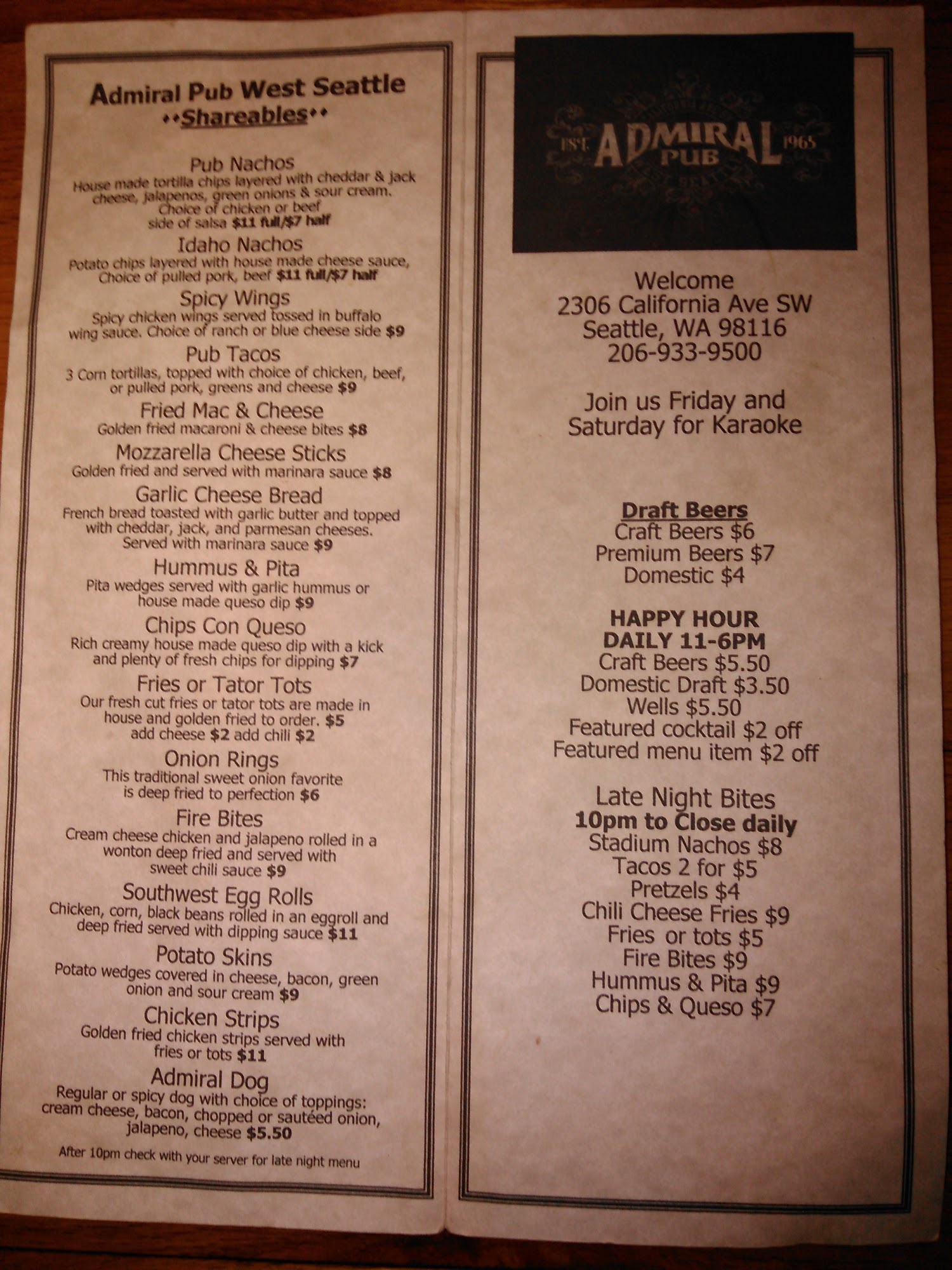 Admiral Pub West Seattle
••Shareables••

Pub Nachos
House made tortilla chips layered with cheddar & jack cheese, jalapenos, green onions & sour cream. Choice of chicken or beef side of salsa $11 full/$7 half

Idaho Nachos
Potato chips layered with house made cheese sauce, Choice of pulled pork, beef $11 full/$7 half

Spicy Wings
Spicy chicken wings served tossed in buffalo wing sauce. Choice of ranch or blue cheese side $9

Pub Tacos
3 Corn tortillas, topped with choice of chicken, beef, or pulled pork, greens and cheese $9

Fried Mac & Cheese
Golden fried macaroni & cheese bites $8

Mozzarella Cheese Sticks
Golden fried and served with marinara sauce $8

Garlic Cheese Bread
French bread toasted with garlic butter and topped with cheddar, jack, and parmesan cheeses. Served with marinara sauce $9

Hummus & Pita
Pita wedges served with garlic hummus or house made queso dip $9

Chips Con Queso
Rich creamy house made queso dip with a kick and plenty of fresh chips for dipping $7

Fries or Tator Tots
Our fresh cut fries or tator tots are made in house and golden fried to order. $5 add cheese $2 add chili $2

Onion Rings
This traditional sweet onion favorite is deep fried to perfection $6

Fire Bites
Cream cheese chicken and jalapeno rolled in a wonton deep fried and served with sweet chili sauce $9

Southwest Egg Rolls
Chicken, corn, black beans rolled in an eggroll and deep fried served with dipping sauce $11

Potato Skins
Potato wedges covered in cheese, bacon, green onion and sour cream $9

Chicken Strips
Golden fried chicken strips served with fries or tots $11

Admiral Dog
Regular or spicy dog with choice of toppings: cream cheese, bacon, chopped or sautéed onion, jalapeno, cheese $5.50

After 10pm check with your server for late night menu

EST. ADMIRAL PUB 1965

Welcome
2306 California Ave SW
Seattle, WA 98116
206-933-9500

Join us Friday and Saturday for Karaoke

Draft Beers
Craft Beers $6
Premium Beers $7
Domestic $4

HAPPY HOUR
DAILY 11-6PM
Craft Beers $5.50
Domestic Draft $3.50
Wells $5.50
Featured cocktail $2 off
Featured menu item $2 off

Late Night Bites
10pm to Close daily
Stadium Nachos $8
Tacos 2 for $5
Pretzels $4
Chili Cheese Fries $9
Fries or tots $5
Fire Bites $9
Hummus & Pita $9
Chips & Queso $7